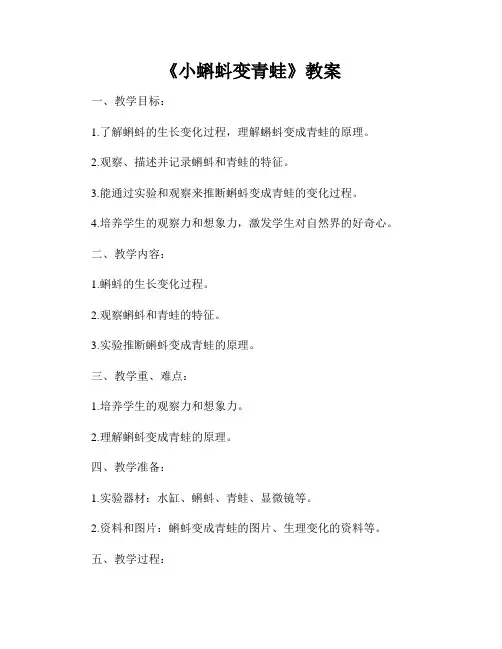 《小蝌蚪变青蛙》教案

一、教学目标：

1.了解蝌蚪的生长变化过程，理解蝌蚪变成青蛙的原理。

2.观察、描述并记录蝌蚪和青蛙的特征。

3.能通过实验和观察来推断蝌蚪变成青蛙的变化过程。

4.培养学生的观察力和想象力，激发学生对自然界的好奇心。

二、教学内容：

1.蝌蚪的生长变化过程。

2.观察蝌蚪和青蛙的特征。

3.实验推断蝌蚪变成青蛙的原理。

三、教学重、难点：

1.培养学生的观察力和想象力。

2.理解蝌蚪变成青蛙的原理。

四、教学准备：

1.实验器材：水缸、蝌蚪、青蛙、显微镜等。

2.资料和图片：蝌蚪变成青蛙的图片、生理变化的资料等。

五、教学过程：